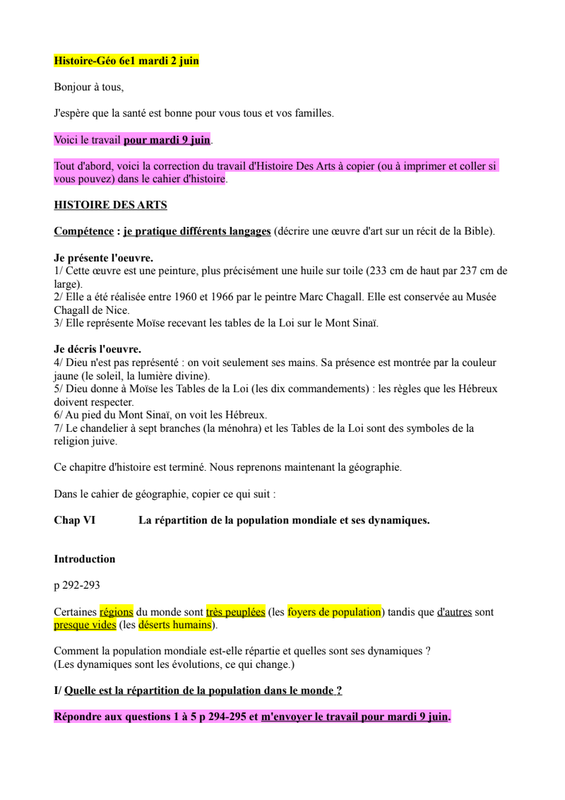 Histoire-Géo 6e1 mardi 2 juin

Bonjour à tous,

J'espère que la santé est bonne pour vous tous et vos familles.

Voici le travail pour mardi 9 juin.

Tout d'abord, voici la correction du travail d'Histoire Des Arts à copier (ou à imprimer et coller si vous pouvez) dans le cahier d'histoire.

HISTOIRE DES ARTS

Compétence : je pratique différents langages (décrire une œuvre d'art sur un récit de la Bible).

Je présente l'oeuvre.
1/ Cette œuvre est une peinture, plus précisément une huile sur toile (233 cm de haut par 237 cm de large).
2/ Elle a été réalisée entre 1960 et 1966 par le peintre Marc Chagall. Elle est conservée au Musée Chagall de Nice.
3/ Elle représente Moïse recevant les tables de la Loi sur le Mont Sinaï.

Je décris l'oeuvre.
4/ Dieu n'est pas représenté : on voit seulement ses mains. Sa présence est montrée par la couleur jaune (le soleil, la lumière divine).
5/ Dieu donne à Moïse les Tables de la Loi (les dix commandements) : les règles que les Hébreux doivent respecter.
6/ Au pied du Mont Sinaï, on voit les Hébreux.
7/ Le chandelier à sept branches (la ménohra) et les Tables de la Loi sont des symboles de la religion juive.

Ce chapitre d'histoire est terminé. Nous reprenons maintenant la géographie.

Dans le cahier de géographie, copier ce qui suit :

Chap VI La répartition de la population mondiale et ses dynamiques.

Introduction

p 292-293

Certaines régions du monde sont très peuplées (les foyers de population) tandis que d'autres sont presque vides (les déserts humains).

Comment la population mondiale est-elle répartie et quelles sont ses dynamiques ?
(Les dynamiques sont les évolutions, ce qui change.)

I/ Quelle est la répartition de la population dans le monde ?

Répondre aux questions 1 à 5 p 294-295 et m'envoyer le travail pour mardi 9 juin.